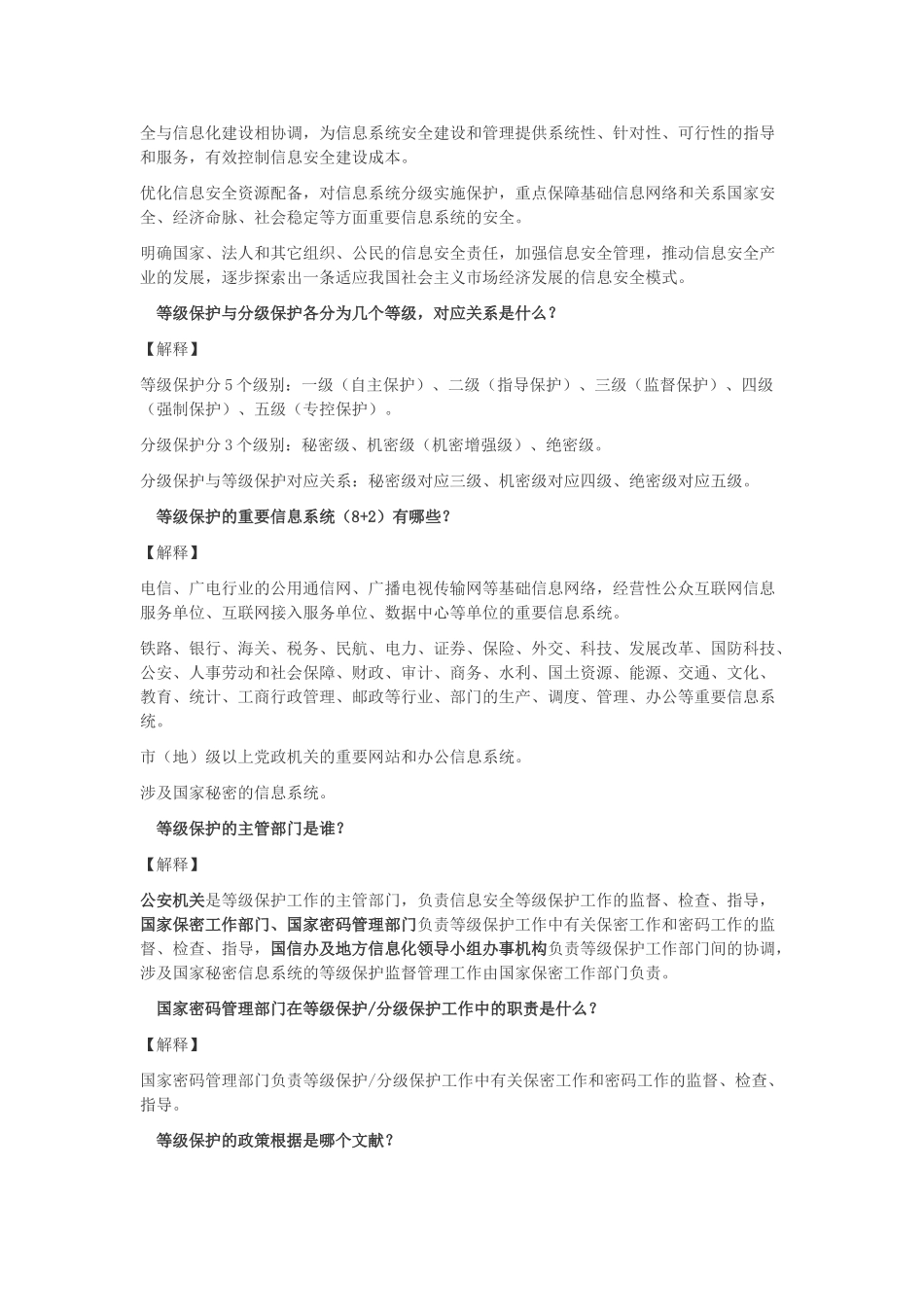 全与信息化建设相协调，为信息系统安全建设和管理提供系统性、针对性、可行性的指导和服务，有效控制信息安全建设成本。

优化信息安全资源配备，对信息系统分级实施保护，重点保障基础信息网络和关系国家安全、经济命脉、社会稳定等方面重要信息系统的安全。

明确国家、法人和其它组织、公民的信息安全责任，加强信息安全管理，推动信息安全产业的发展，逐步探索出一条适应我国社会主义市场经济发展的信息安全模式。

等级保护与分级保护各分为几个等级，对应关系是什么？

【解释】

等级保护分 5 个级别：一级（自主保护）、二级（指导保护）、三级（监督保护）、四级（强制保护）、五级（专控保护）。

分级保护分 3 个级别：秘密级、机密级（机密增强级）、绝密级。

分级保护与等级保护对应关系：秘密级对应三级、机密级对应四级、绝密级对应五级。

等级保护的重要信息系统（8+2）有哪些？

【解释】

电信、广电行业的公用通信网、广播电视传输网等基础信息网络，经营性公众互联网信息服务单位、互联网接入服务单位、数据中心等单位的重要信息系统。

铁路、银行、海关、税务、民航、电力、证券、保险、外交、科技、发展改革、国防科技、公安、人事劳动和社会保障、财政、审计、商务、水利、国土资源、能源、交通、文化、教育、统计、工商行政管理、邮政等行业、部门的生产、调度、管理、办公等重要信息系统。

市（地）级以上党政机关的重要网站和办公信息系统。

涉及国家秘密的信息系统。

等级保护的主管部门是谁？

【解释】

公安机关是等级保护工作的主管部门，负责信息安全等级保护工作的监督、检查、指导，国家保密工作部门、国家密码管理部门负责等级保护工作中有关保密工作和密码工作的监督、检查、指导，国信办及地方信息化领导小组办事机构负责等级保护工作部门间的协调，涉及国家秘密信息系统的等级保护监督管理工作由国家保密工作部门负责。

国家密码管理部门在等级保护/分级保护工作中的职责是什么？

【解释】

国家密码管理部门负责等级保护/分级保护工作中有关保密工作和密码工作的监督、检查、指导。

等级保护的政策根据是哪个文献？